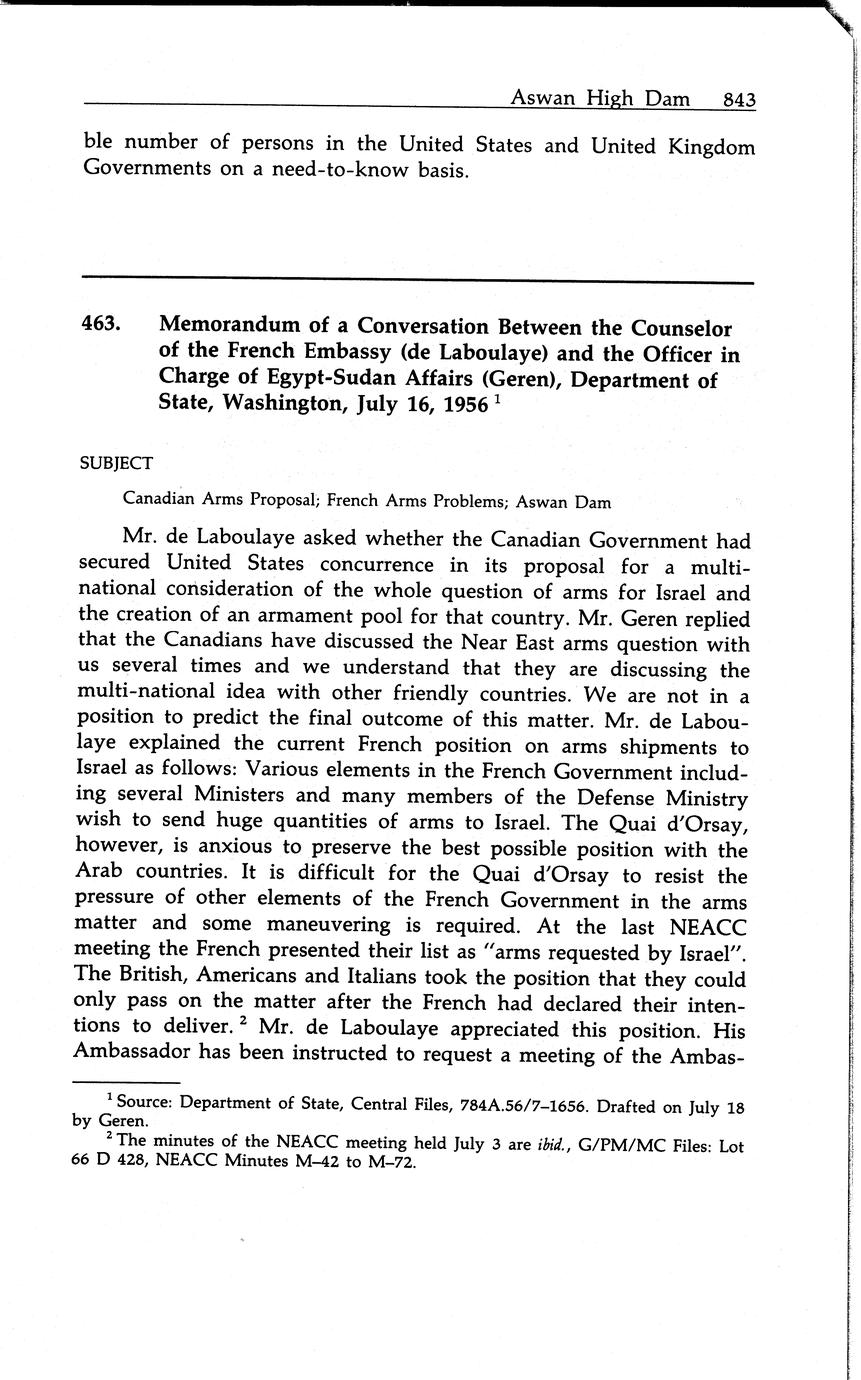 Aswan High Dam 843

ble number of persons in the United States and United Kingdom Governments on a need-to-know basis.

463. Memorandum of a Conversation Between the Counselor of the French Embassy (de Laboulaye) and the Officer in Charge of Egypt-Sudan Affairs (Geren), Department of State, Washington, July 16, 1956 $^1$

SUBJECT

Canadian Arms Proposal; French Arms Problems; Aswan Dam

Mr. de Laboulaye asked whether the Canadian Government had secured United States concurrence in its proposal for a multinational consideration of the whole question of arms for Israel and the creation of an armament pool for that country. Mr. Geren replied that the Canadians have discussed the Near East arms question with us several times and we understand that they are discussing the multi-national idea with other friendly countries. We are not in a position to predict the final outcome of this matter. Mr. de Laboulaye explained the current French position on arms shipments to Israel as follows: Various elements in the French Government including several Ministers and many members of the Defense Ministry wish to send huge quantities of arms to Israel. The Quai d'Orsay, however, is anxious to preserve the best possible position with the Arab countries. It is difficult for the Quai d'Orsay to resist the pressure of other elements of the French Government in the arms matter and some maneuvering is required. At the last NEACC meeting the French presented their list as "arms requested by Israel". The British, Americans and Italians took the position that they could only pass on the matter after the French had declared their intentions to deliver. $^2$ Mr. de Laboulaye appreciated this position. His Ambassador has been instructed to request a meeting of the Ambas-

$^1$ Source: Department of State, Central Files, 784A.56/7–1656. Drafted on July 18 by Geren.

$^2$ The minutes of the NEACC meeting held July 3 are ibid., G/PM/MC Files: Lot 66 D 428, NEACC Minutes M–42 to M–72.